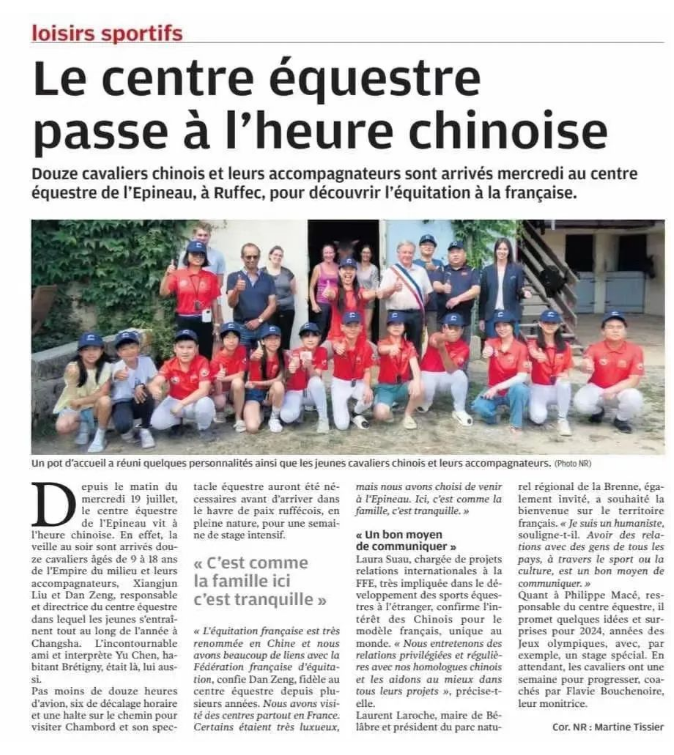 loisirs sportifs

Le centre équestre passe à l'heure chinoise

Douze cavaliers chinois et leurs accompagnateurs sont arrivés mercredi au centre équestre de l'Epineau, à Ruffec, pour découvrir l'équitation à la française.

Un pot d'accueil a réuni quelques personnalités ainsi que les jeunes cavaliers chinois et leurs accompagnateurs. (Photo NR)

Depuis le matin du mercredi 19 juillet, le centre équestre de l'Epineau vit à l'heure chinoise. En effet, la veille au soir sont arrivés douze cavaliers âgés de 9 à 18 ans de l'Empire du milieu et leurs accompagnateurs, Xiangjun Liu et Dan Zeng, responsable et directrice du centre équestre dans lequel les jeunes s'entraînent tout au long de l'année à Changsha. L'incontournable ami et interprète Yu Chen, habitant Brétigny, était là, lui aussi.

Pas moins de douze heures d'avion, six de décalage horaire et une halte sur le chemin pour visiter Chambord et son spectacle équestre auront été nécessaires avant d'arriver dans le havre de paix ruffécois, en pleine nature, pour une semaine de stage intensif.

« C'est comme la famille ici c'est tranquille »

« L'équitation française est très renommée en Chine et nous avons beaucoup de liens avec la Fédération française d'équitation, confie Dan Zeng, fidèle au centre équestre depuis plusieurs années. Nous avons visité des centres partout en France. Certains étaient très luxueux, mais nous avons choisi de venir à l'Epineau. Ici, c'est comme la famille, c'est tranquille. »

« Un bon moyen de communiquer »

Laura Suau, chargée de projets relations internationales à la FFE, très impliquée dans le développement des sports équestres à l'étranger, confirme l'intérêt des Chinois pour le modèle français, unique au monde. « Nous entretenons des relations privilégiées et régulières avec nos homologues chinois et les aidons au mieux dans tous leurs projets », précise-t-elle.

Laurent Laroche, maire de Bélâbre et président du parc naturel régional de la Brenne, également invité, a souhaité la bienvenue sur le territoire français. « Je suis un humaniste, souligne-t-il. Avoir des relations avec des gens de tous les pays, à travers le sport ou la culture, est un bon moyen de communiquer. »

Quant à Philippe Macé, responsable du centre équestre, il promet quelques idées et surprises pour 2024, années des Jeux olympiques, avec, par exemple, un stage spécial. En attendant, les cavaliers ont une semaine pour progresser, coachés par Flavie Bouchenoire, leur monitrice.

Cor. NR : Martine Tissier